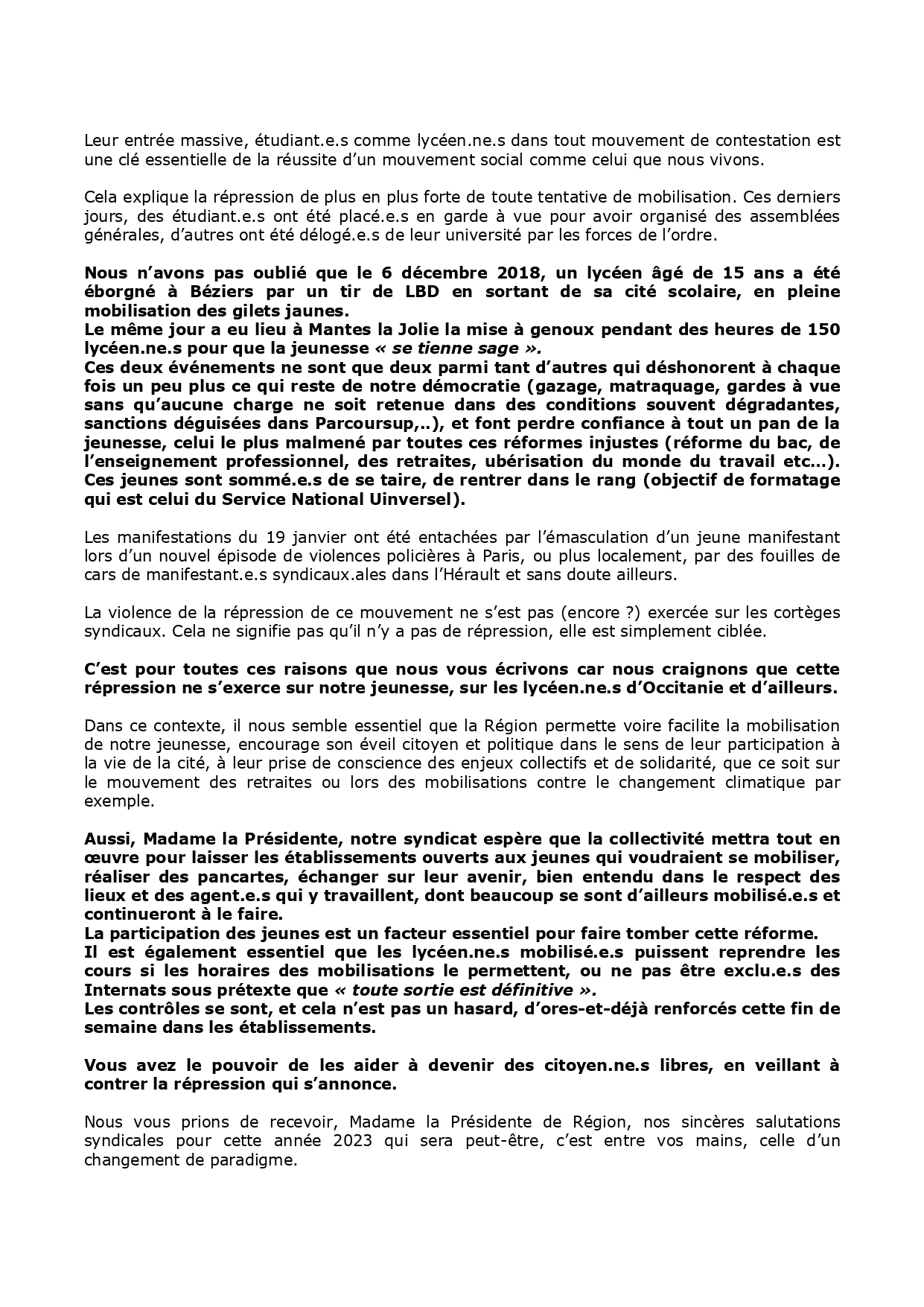 Leur entrée massive, étudiant.e.s comme lycéen.ne.s dans tout mouvement de contestation est une clé essentielle de la réussite d'un mouvement social comme celui que nous vivons.

Cela explique la répression de plus en plus forte de toute tentative de mobilisation. Ces derniers jours, des étudiant.e.s ont été placé.e.s en garde à vue pour avoir organisé des assemblées générales, d'autres ont été délogé.e.s de leur université par les forces de l'ordre.

Nous n'avons pas oublié que le 6 décembre 2018, un lycéen âgé de 15 ans a été éborgné à Béziers par un tir de LBD en sortant de sa cité scolaire, en pleine mobilisation des gilets jaunes.
Le même jour a eu lieu à Mantes la Jolie la mise à genoux pendant des heures de 150 lycéen.ne.s pour que la jeunesse « se tienne sage ».
Ces deux événements ne sont que deux parmi tant d'autres qui déshonorent à chaque fois un peu plus ce qui reste de notre démocratie (gazage, matraquage, gardes à vue sans qu'aucune charge ne soit retenue dans des conditions souvent dégradantes, sanctions déguisées dans Parcoursup,..), et font perdre confiance à tout un pan de la jeunesse, celui le plus malmené par toutes ces réformes injustes (réforme du bac, de l'enseignement professionnel, des retraites, ubérisation du monde du travail etc…).
Ces jeunes sont sommé.e.s de se taire, de rentrer dans le rang (objectif de formatage qui est celui du Service National Uinversel).

Les manifestations du 19 janvier ont été entachées par l'émasculation d'un jeune manifestant lors d'un nouvel épisode de violences policières à Paris, ou plus localement, par des fouilles de cars de manifestant.e.s syndicaux.ales dans l'Hérault et sans doute ailleurs.

La violence de la répression de ce mouvement ne s'est pas (encore ?) exercée sur les cortèges syndicaux. Cela ne signifie pas qu'il n'y a pas de répression, elle est simplement ciblée.

C'est pour toutes ces raisons que nous vous écrivons car nous craignons que cette répression ne s'exerce sur notre jeunesse, sur les lycéen.ne.s d'Occitanie et d'ailleurs.

Dans ce contexte, il nous semble essentiel que la Région permette voire facilite la mobilisation de notre jeunesse, encourage son éveil citoyen et politique dans le sens de leur participation à la vie de la cité, à leur prise de conscience des enjeux collectifs et de solidarité, que ce soit sur le mouvement des retraites ou lors des mobilisations contre le changement climatique par exemple.

Aussi, Madame la Présidente, notre syndicat espère que la collectivité mettra tout en œuvre pour laisser les établissements ouverts aux jeunes qui voudraient se mobiliser, réaliser des pancartes, échanger sur leur avenir, bien entendu dans le respect des lieux et des agent.e.s qui y travaillent, dont beaucoup se sont d'ailleurs mobilisé.e.s et continueront à le faire.
La participation des jeunes est un facteur essentiel pour faire tomber cette réforme.
Il est également essentiel que les lycéen.ne.s mobilisé.e.s puissent reprendre les cours si les horaires des mobilisations le permettent, ou ne pas être exclu.e.s des Internats sous prétexte que « toute sortie est définitive ».
Les contrôles se sont, et cela n'est pas un hasard, d'ores-et-déjà renforcés cette fin de semaine dans les établissements.

Vous avez le pouvoir de les aider à devenir des citoyen.ne.s libres, en veillant à contrer la répression qui s'annonce.

Nous vous prions de recevoir, Madame la Présidente de Région, nos sincères salutations syndicales pour cette année 2023 qui sera peut-être, c'est entre vos mains, celle d'un changement de paradigme.